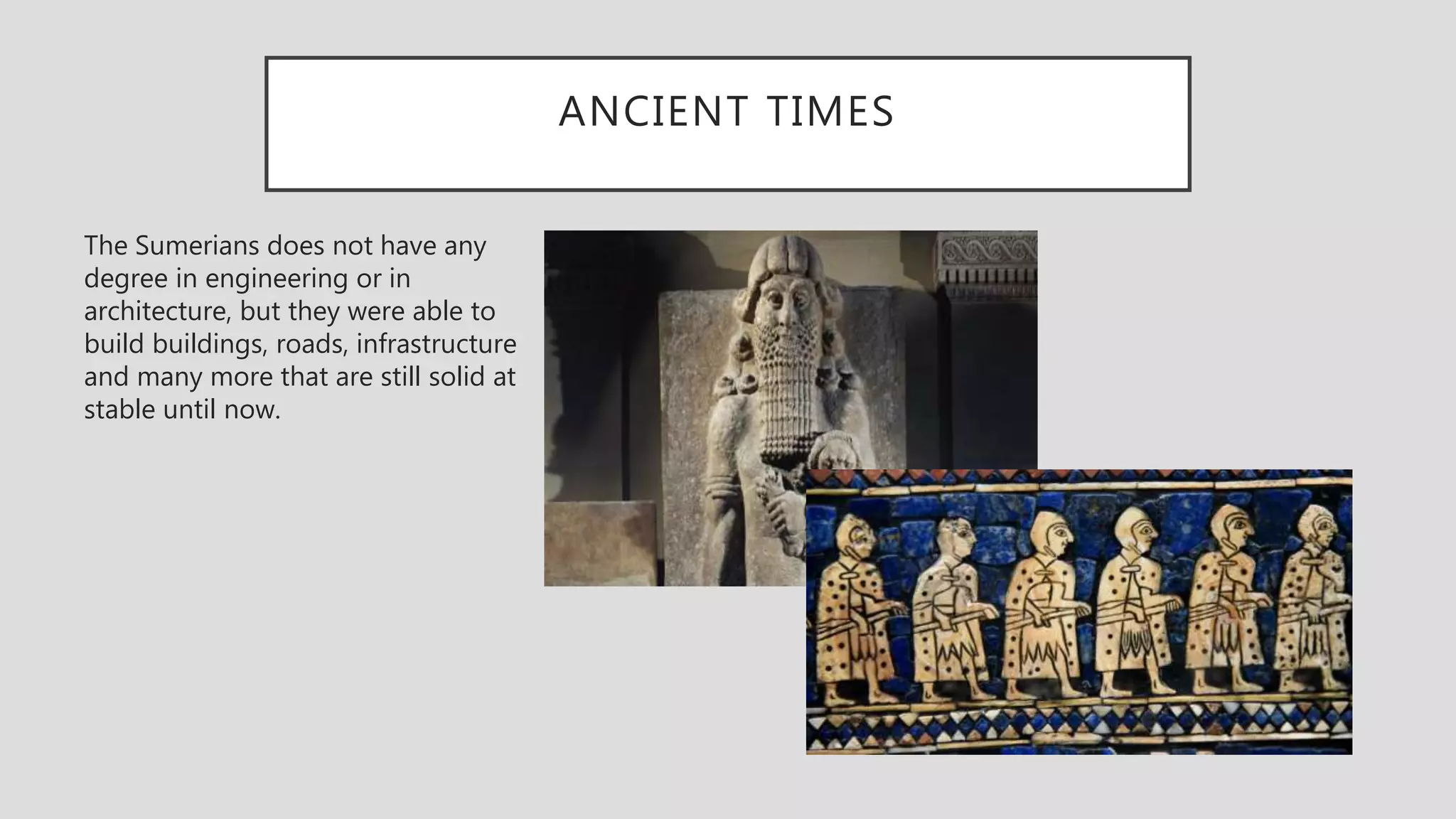 ANCIENT TIMES

The Sumerians does not have any degree in engineering or in architecture, but they were able to build buildings, roads, infrastructure and many more that are still solid at stable until now.